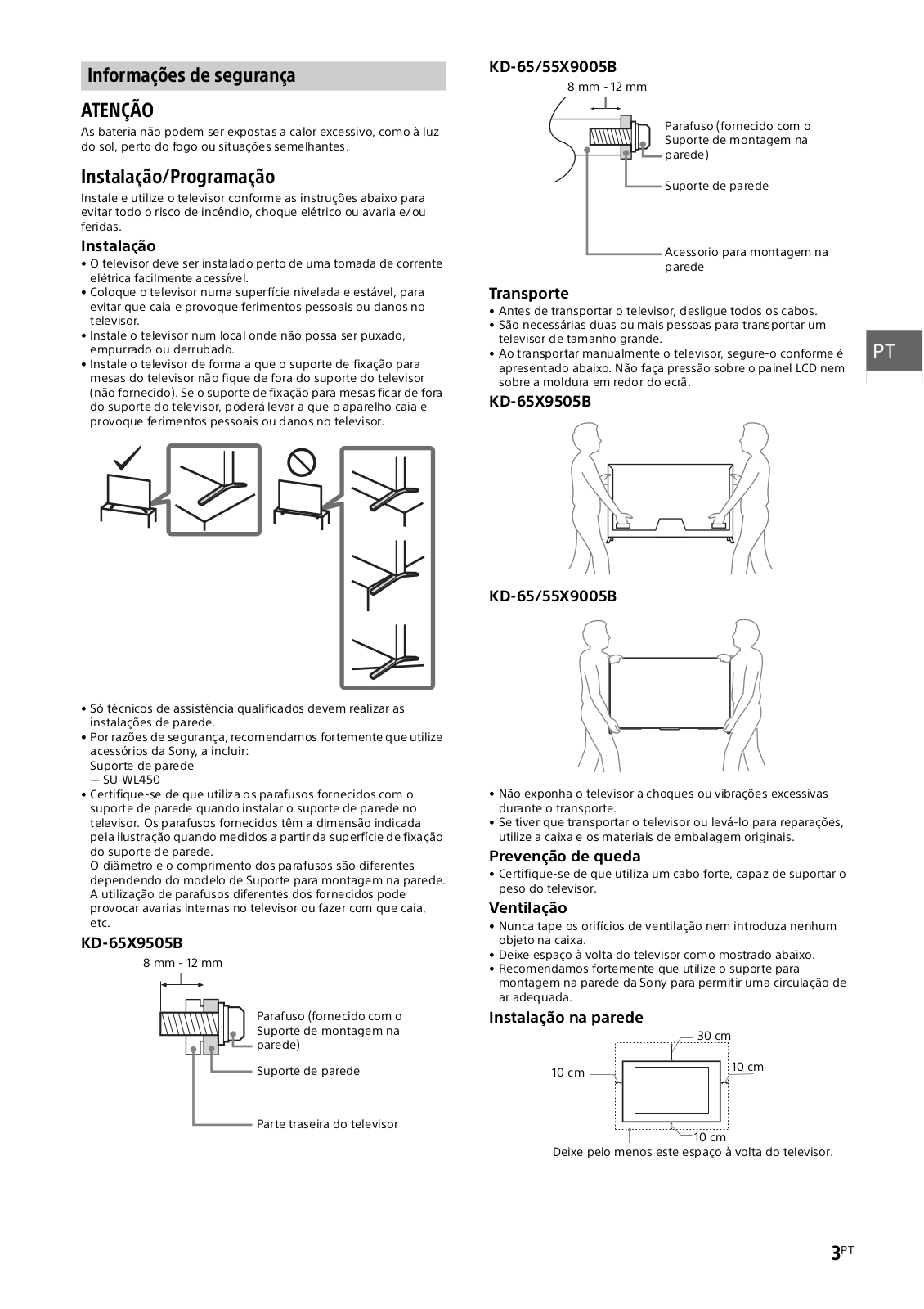 Informações de segurança

ATENÇÃO

As bateria não podem ser expostas a calor excessivo, como à luz do sol, perto do fogo ou situações semelhantes.

Instalação/Programação

Instale e utilize o televisor conforme as instruções abaixo para evitar todo o risco de incêndio, choque elétrico ou avaria e/ou feridas.

Instalação

• O televisor deve ser instalado perto de uma tomada de corrente elétrica facilmente acessível.
• Coloque o televisor numa superfície nivelada e estável, para evitar que caia e provoque ferimentos pessoais ou danos no televisor.
• Instale o televisor num local onde não possa ser puxado, empurrado ou derrubado.
• Instale o televisor de forma a que o suporte de fixação para mesas do televisor não fique de fora do suporte do televisor (não fornecido). Se o suporte de fixação para mesas ficar de fora do suporte do televisor, poderá levar a que o aparelho caia e provoque ferimentos pessoais ou danos no televisor.

• Só técnicos de assistência qualificados devem realizar as instalações de parede.
• Por razões de segurança, recomendamos fortemente que utilize acessórios da Sony, a incluir:
Suporte de parede
— SU-WL450
• Certifique-se de que utiliza os parafusos fornecidos com o suporte de parede quando instalar o suporte de parede no televisor. Os parafusos fornecidos têm a dimensão indicada pela ilustração quando medidos a partir da superfície de fixação do suporte de parede.
O diâmetro e o comprimento dos parafusos são diferentes dependendo do modelo de Suporte para montagem na parede. A utilização de parafusos diferentes dos fornecidos pode provocar avarias internas no televisor ou fazer com que caia, etc.

KD-65X9505B

8 mm - 12 mm

Parafuso (fornecido com o Suporte de montagem na parede)

Suporte de parede

Parte traseira do televisor

KD-65/55X9005B

8 mm - 12 mm

Parafuso (fornecido com o Suporte de montagem na parede)

Suporte de parede

Acessorio para montagem na parede

Transporte

• Antes de transportar o televisor, desligue todos os cabos.
• São necessárias duas ou mais pessoas para transportar um televisor de tamanho grande.
• Ao transportar manualmente o televisor, segure-o conforme é apresentado abaixo. Não faça pressão sobre o painel LCD nem sobre a moldura em redor do ecrã.

KD-65X9505B

KD-65/55X9005B

• Não exponha o televisor a choques ou vibrações excessivas durante o transporte.
• Se tiver que transportar o televisor ou levá-lo para reparações, utilize a caixa e os materiais de embalagem originais.

Prevenção de queda

• Certifique-se de que utiliza um cabo forte, capaz de suportar o peso do televisor.

Ventilação

• Nunca tape os orifícios de ventilação nem introduza nenhum objeto na caixa.
• Deixe espaço à volta do televisor como mostrado abaixo.
• Recomendamos fortemente que utilize o suporte para montagem na parede da Sony para permitir uma circulação de ar adequada.

Instalação na parede

30 cm
10 cm
10 cm
10 cm

Deixe pelo menos este espaço à volta do televisor.

PT

3PT